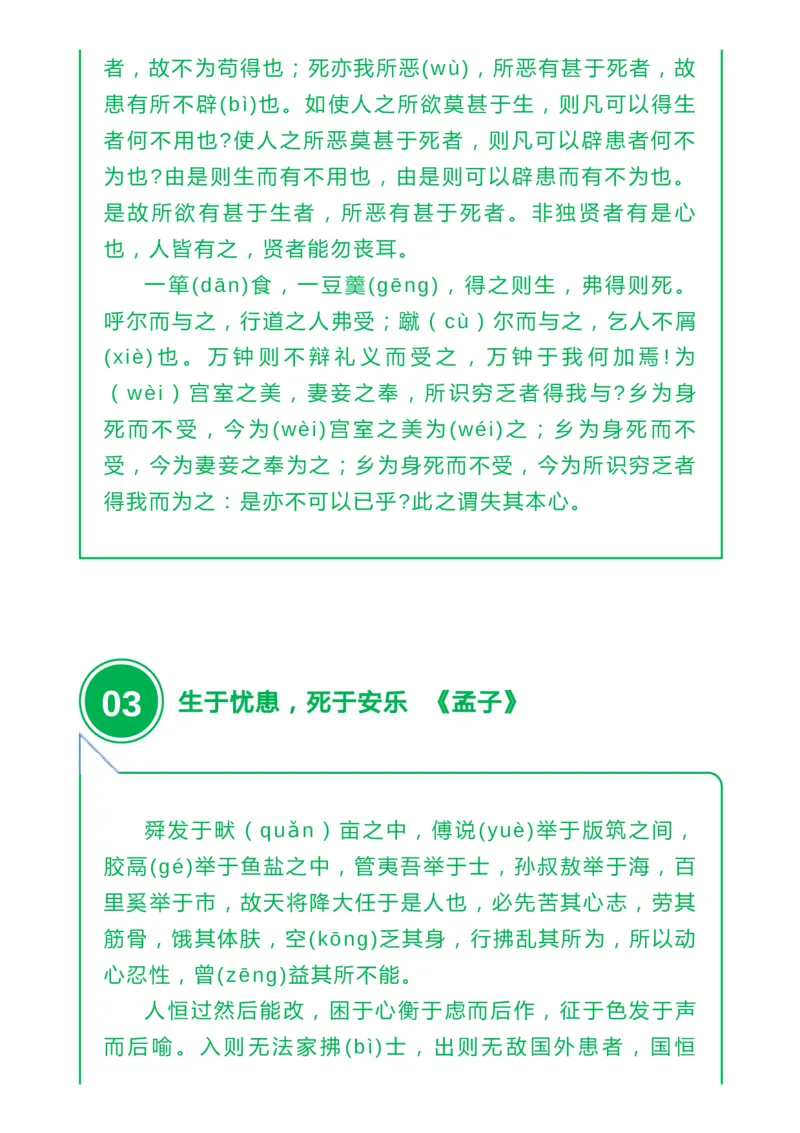 者，故不为苟得也；死亦我所恶(wù)，所恶有甚于死者，故患有所不辟(bì)也。如使人之所欲莫甚于生，则凡可以得生者何不用也?使人之所恶莫甚于死者，则凡可以辟患者何不为也?由是则生而有不用也，由是则可以辟患而有不为也。是故所欲有甚于生者，所恶有甚于死者。非独贤者有是心也，人皆有之，贤者能勿丧耳。

一箪(dān)食，一豆羹(gēng)，得之则生，弗得则死。呼尔而与之，行道之人弗受；蹴（cù）尔而与之，乞人不屑(xiè)也。万钟则不辩礼义而受之，万钟于我何加焉!为（wèi）宫室之美，妻妾之奉，所识穷乏者得我与?乡为身死而不受，今为(wèi)宫室之美为(wéi)之；乡为身死而不受，今为妻妾之奉为之；乡为身死而不受，今为所识穷乏者得我而为之：是亦不可以已乎?此之谓失其本心。

03

生于忧患，死于安乐 《孟子》

舜发于畎（quǎn）亩之中，傅说(yuè)举于版筑之间，胶鬲(gé)举于鱼盐之中，管夷吾举于士，孙叔敖举于海，百里奚举于市，故天将降大任于是人也，必先苦其心志，劳其筋骨，饿其体肤，空(kōng)乏其身，行拂乱其所为，所以动心忍性，曾(zēng)益其所不能。

人恒过然后能改，困于心衡于虑而后作，征于色发于声而后喻。入则无法家拂(bì)士，出则无敌国外患者，国恒